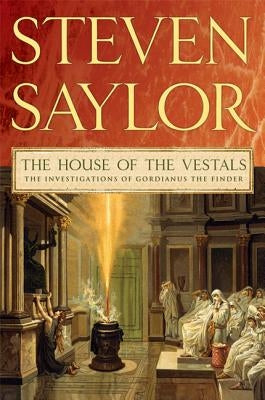 STEVEN SAYLOR

THE HOUSE OF THE VESTALS
THE INVESTIGATIONS OF GORDIANUS THE FINDER